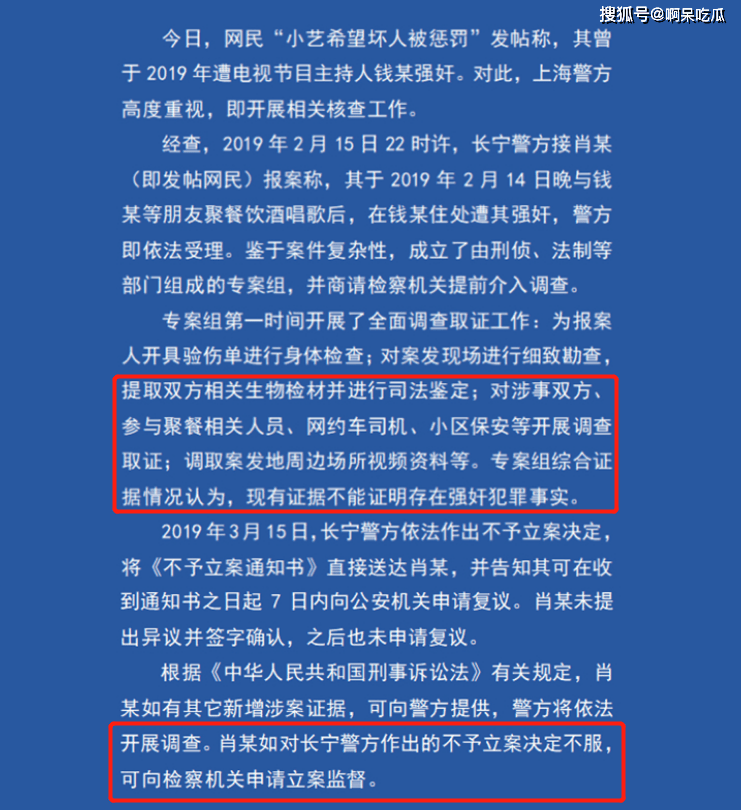 搜狐号@啊呆吃瓜

今日，网民“小艺希望坏人被惩罚”发帖称，其曾于 2019 年遭电视节目主持人钱某强奸。对此，上海警方高度重视，即开展相关核查工作。

经查，2019 年 2 月 15 日 22 时许，长宁警方接肖某（即发帖网民）报案称，其于 2019 年 2 月 14 日晚与钱某等朋友聚餐饮酒唱歌后，在钱某住处遭其强奸，警方即依法受理。鉴于案件复杂性，成立了由刑侦、法制等部门组成的专案组，并商请检察机关提前介入调查。

专案组第一时间开展了全面调查取证工作：为报案人开具验伤单进行身体检查；对案发现场进行细致勘查，提取双方相关生物检材并进行司法鉴定；对涉事双方、参与聚餐相关人员、网约车司机、小区保安等开展调查取证；调取案发地周边场所视频资料等。专案组综合证据情况认为，现有证据不能证明存在强奸犯罪事实。

2019 年 3 月 15 日，长宁警方依法作出不予立案决定，将《不予立案通知书》直接送达肖某，并告知其可在收到通知书之日起 7 日内向公安机关申请复议。肖某未提出异议并签字确认，之后也未申请复议。

根据《中华人民共和国刑事诉讼法》有关规定，肖某如有其它新增涉案证据，可向警方提供，警方将依法开展调查。肖某如对长宁警方作出的不予立案决定不服，可向检察机关申请立案监督。